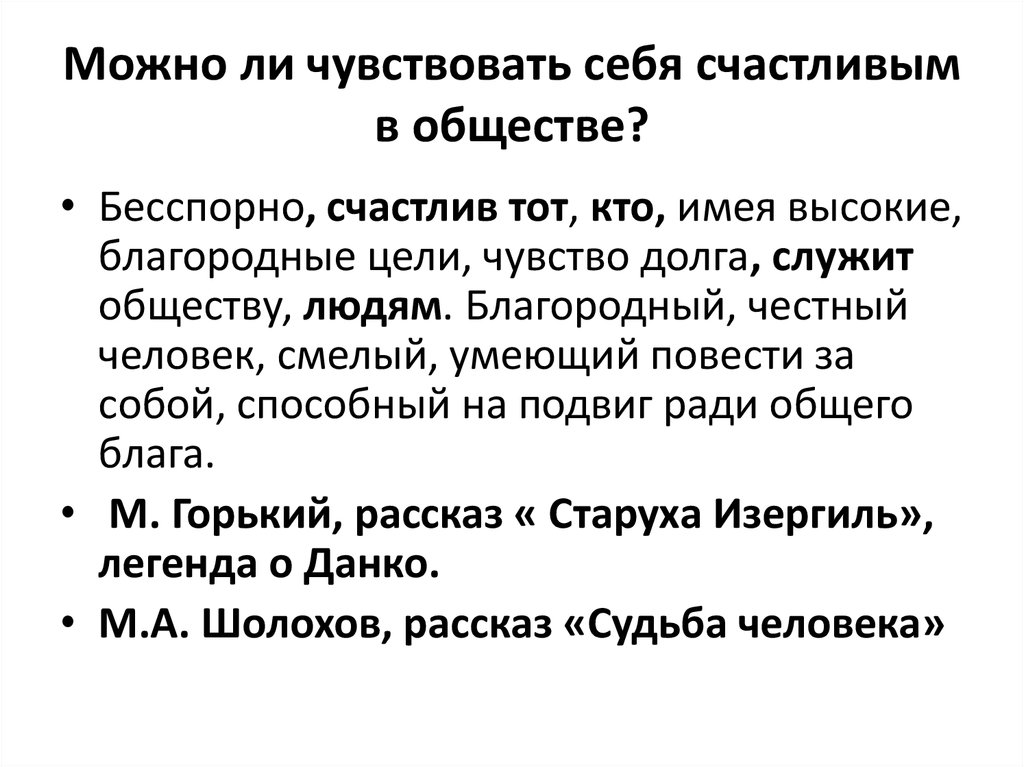 Можно ли чувствовать себя счастливым в обществе?

• Бесспорно, счастлив тот, кто, имея высокие, благородные цели, чувство долга, служит обществу, людям. Благородный, честный человек, смелый, умеющий повести за собой, способный на подвиг ради общего блага.
• М. Горький, рассказ « Старуха Изергиль», легенда о Данко.
• М.А. Шолохов, рассказ «Судьба человека»